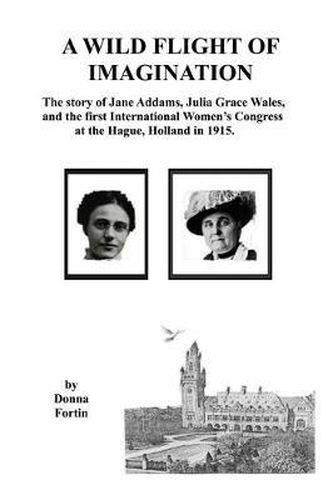 A WILD FLIGHT OF IMAGINATION

The story of Jane Addams, Julia Grace Wales, and the first International Women's Congress at the Hague, Holland in 1915.

by
Donna
Fortin